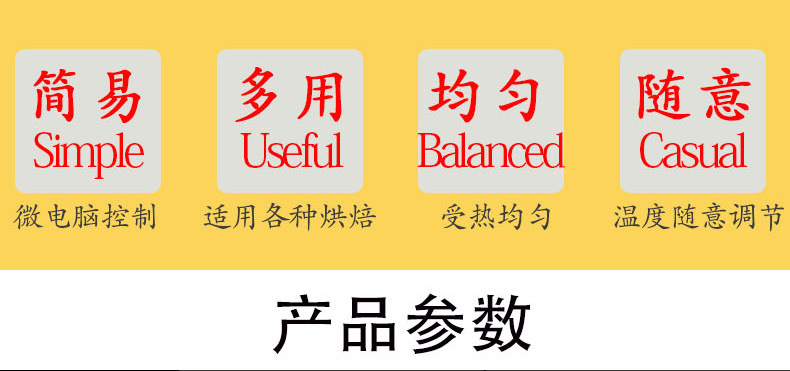 简易
Simple
微电脑控制

多用
Useful
适用各种烘焙

均匀
Balanced
受热均匀

随意
Casual
温度随意调节

产品参数